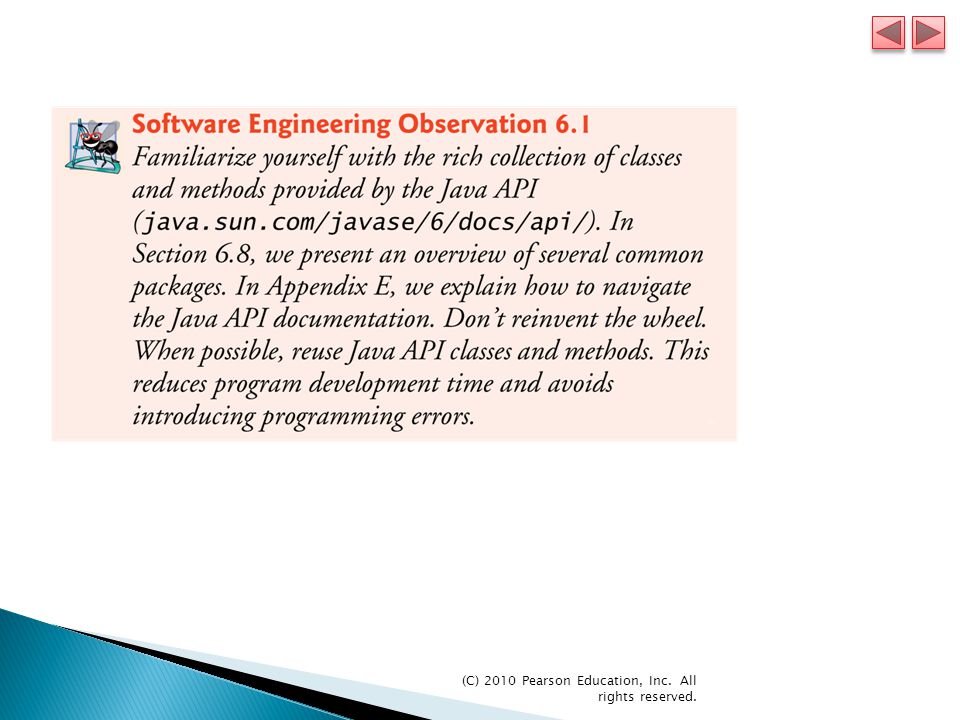 Software Engineering Observation 6.1

Familiarize yourself with the rich collection of classes and methods provided by the Java API (java.sun.com/javase/6/docs/api/). In Section 6.8, we present an overview of several common packages. In Appendix E, we explain how to navigate the Java API documentation. Don't reinvent the wheel. When possible, reuse Java API classes and methods. This reduces program development time and avoids introducing programming errors.

(C) 2010 Pearson Education, Inc. All rights reserved.